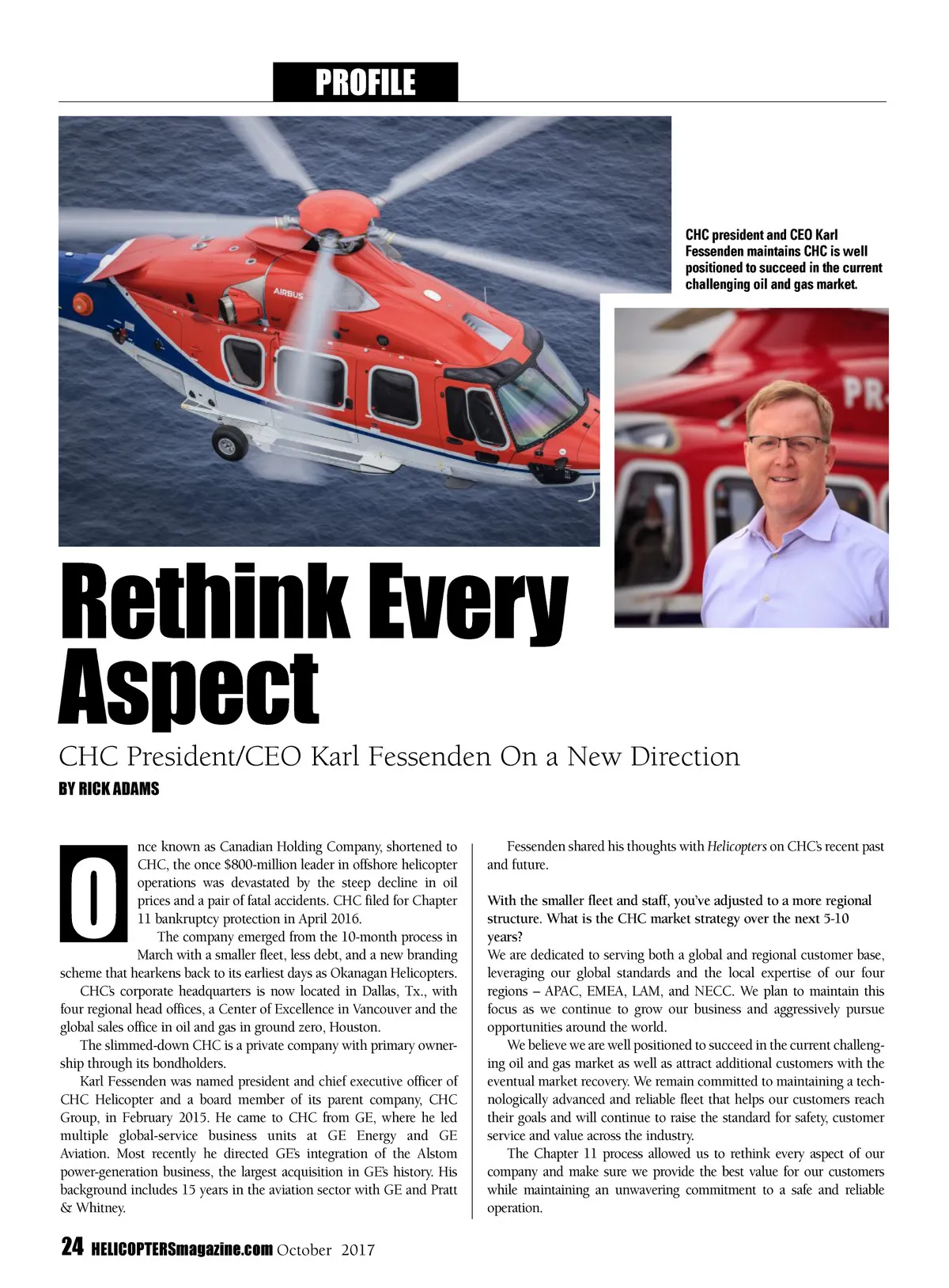 PROFILE

AIRBUS

CHC president and CEO Karl Fessenden maintains CHC is well positioned to succeed in the current challenging oil and gas market.

PR-

Rethink Every Aspect

CHC President/CEO Karl Fessenden On a New Direction

BY RICK ADAMS

Once known as Canadian Holding Company, shortened to CHC, the once $800-million leader in offshore helicopter operations was devastated by the steep decline in oil prices and a pair of fatal accidents. CHC filed for Chapter 11 bankruptcy protection in April 2016.

The company emerged from the 10-month process in March with a smaller fleet, less debt, and a new branding scheme that hearkens back to its earliest days as Okanagan Helicopters.

CHC's corporate headquarters is now located in Dallas, Tx., with four regional head offices, a Center of Excellence in Vancouver and the global sales office in oil and gas in ground zero, Houston.

The slimmed-down CHC is a private company with primary ownership through its bondholders.

Karl Fessenden was named president and chief executive officer of CHC Helicopter and a board member of its parent company, CHC Group, in February 2015. He came to CHC from GE, where he led multiple global-service business units at GE Energy and GE Aviation. Most recently he directed GE's integration of the Alstom power-generation business, the largest acquisition in GE's history. His background includes 15 years in the aviation sector with GE and Pratt & Whitney.

Fessenden shared his thoughts with Helicopters on CHC's recent past and future.

With the smaller fleet and staff, you've adjusted to a more regional structure. What is the CHC market strategy over the next 5-10 years?

We are dedicated to serving both a global and regional customer base, leveraging our global standards and the local expertise of our four regions – APAC, EMEA, LAM, and NECC. We plan to maintain this focus as we continue to grow our business and aggressively pursue opportunities around the world.

We believe we are well positioned to succeed in the current challenging oil and gas market as well as attract additional customers with the eventual market recovery. We remain committed to maintaining a technologically advanced and reliable fleet that helps our customers reach their goals and will continue to raise the standard for safety, customer service and value across the industry.

The Chapter 11 process allowed us to rethink every aspect of our company and make sure we provide the best value for our customers while maintaining an unwavering commitment to a safe and reliable operation.

24 HELICOPTERSmagazine.com October 2017